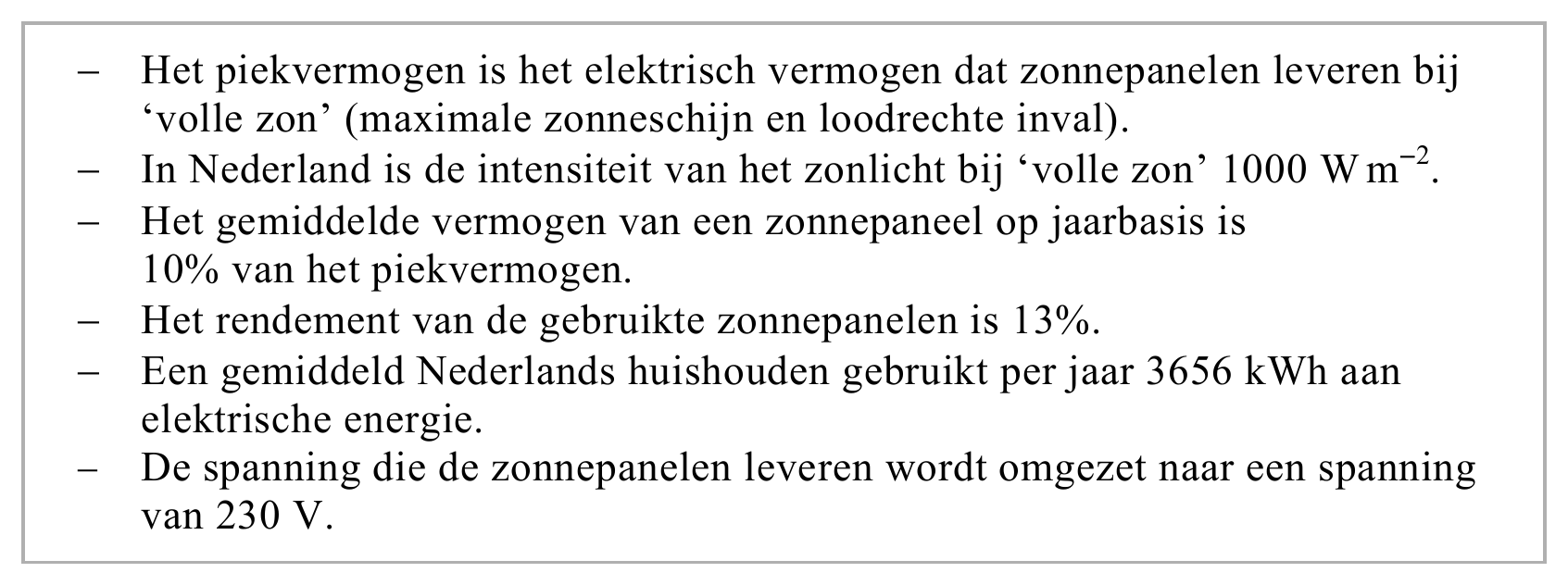 – Het piekvermogen is het elektrisch vermogen dat zonnepanelen leveren bij ‘volle zon’ (maximale zonneschijn en loodrechte inval).
– In Nederland is de intensiteit van het zonlicht bij ‘volle zon’ 1000 $W\,m^{-2}$.
– Het gemiddelde vermogen van een zonnepaneel op jaarbasis is 10% van het piekvermogen.
– Het rendement van de gebruikte zonnepanelen is 13%.
– Een gemiddeld Nederlands huishouden gebruikt per jaar 3656 kWh aan elektrische energie.
– De spanning die de zonnepanelen leveren wordt omgezet naar een spanning van 230 V.